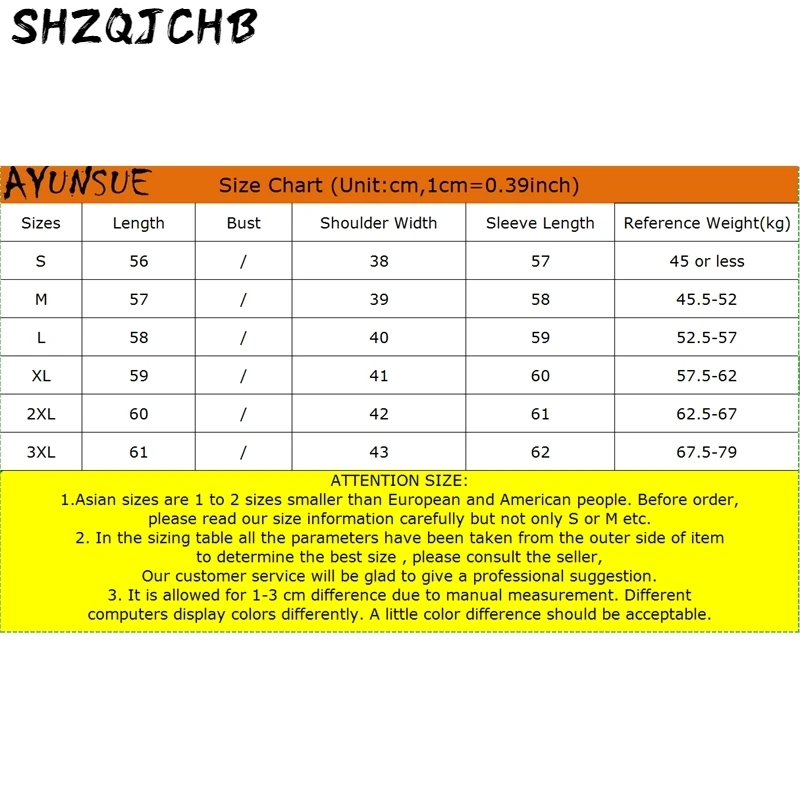 SHZQJCHB

AYUNSUE Size Chart (Unit:cm,1cm=0.39inch)

| Sizes | Length | Bust | Shoulder Width | Sleeve Length | Reference Weight(kg) |
|---|---|---|---|---|---|
| S | 56 | / | 38 | 57 | 45 or less |
| M | 57 | / | 39 | 58 | 45.5-52 |
| L | 58 | / | 40 | 59 | 52.5-57 |
| XL | 59 | / | 41 | 60 | 57.5-62 |
| 2XL | 60 | / | 42 | 61 | 62.5-67 |
| 3XL | 61 | / | 43 | 62 | 67.5-79 |

ATTENTION SIZE:
1.Asian sizes are 1 to 2 sizes smaller than European and American people. Before order, please read our size information carefully but not only S or M etc.
2. In the sizing table all the parameters have been taken from the outer side of item to determine the best size , please consult the seller,
Our customer service will be glad to give a professional suggestion.
3. It is allowed for 1-3 cm difference due to manual measurement. Different computers display colors differently. A little color difference should be acceptable.